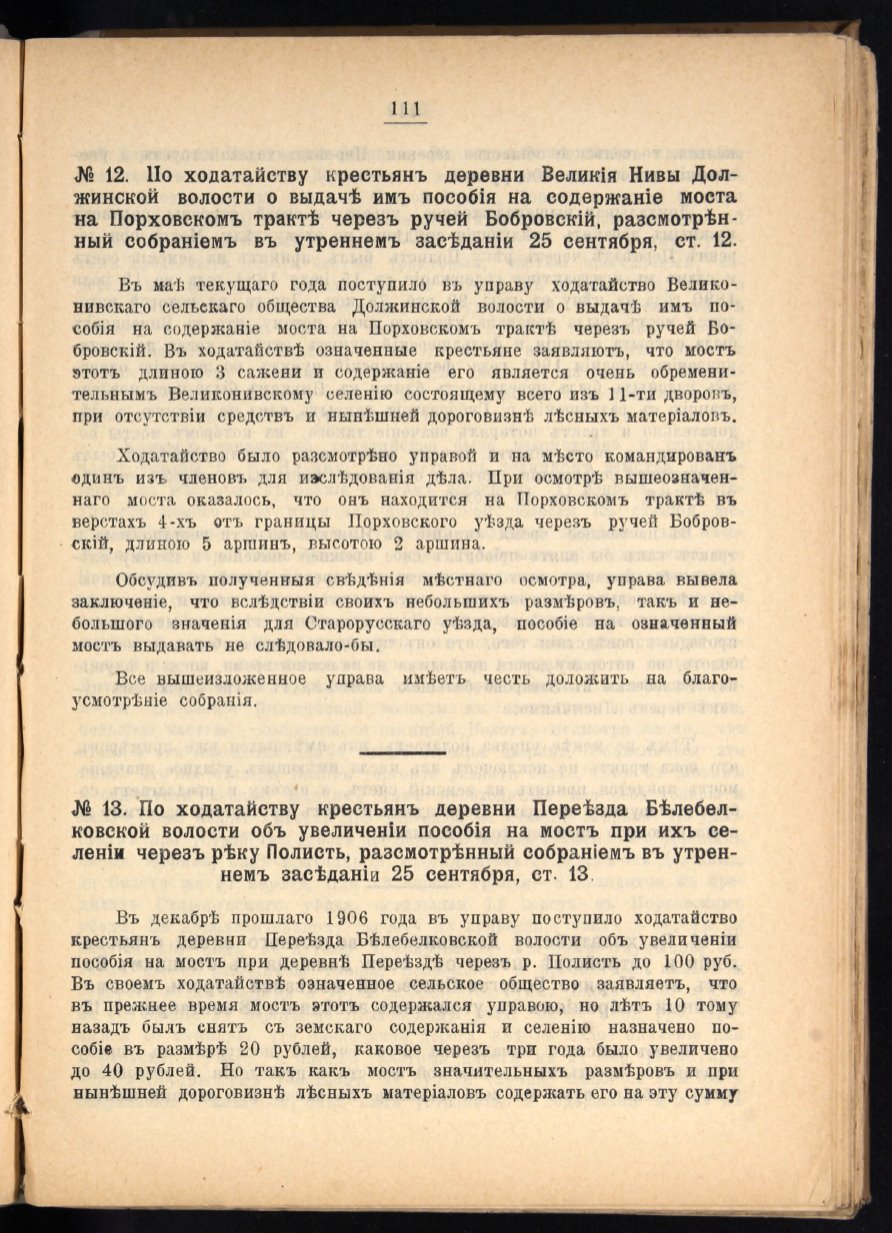 111

№ 12. По ходатайству крестьянъ деревни Великія Нивы Должинской волости о выдачѣ имъ пособія на содержаніе моста на Порховскомъ трактѣ черезъ ручей Бобровскій, разсмотрѣнный собраніемъ въ утреннемъ засѣданіи 25 сентября, ст. 12.

Въ маѣ текущаго года поступило въ управу ходатайство Великонивскаго сельскаго общества Должинской волости о выдачѣ имъ пособія на содержаніе моста на Порховскомъ трактѣ черезъ ручей Бобровскій. Въ ходатайствѣ означенные крестьяне заявляютъ, что мостъ этотъ длиною 3 сажени и содержаніе его является очень обременительнымъ Великонивскому селенію состоящему всего изъ 11-ти дворовъ, при отсутствіи средствъ и нынѣшней дороговизнѣ лѣсныхъ матеріаловъ.

Ходатайство было разсмотрѣно управой и на мѣсто командированъ одинъ изъ членовъ для изслѣдованія дѣла. При осмотрѣ вышеозначеннаго моста оказалось, что онъ находится на Порховскомъ трактѣ въ верстахъ 4-хъ отъ границы Порховского уѣзда черезъ ручей Бобровскій, длиною 5 аршинъ, высотою 2 аршина.

Обсудивъ полученныя свѣдѣнія мѣстнаго осмотра, управа вывела заключеніе, что вслѣдствіи своихъ небольшихъ размѣровъ, такъ и небольшого значенія для Старорусскаго уѣзда, пособіе на означенный мостъ выдавать не слѣдовало-бы.

Все вышеизложенное управа имѣетъ честь доложить на благоусмотрѣніе собранія.

№ 13. По ходатайству крестьянъ деревни Переѣзда Бѣлебелковской волости объ увеличеніи пособія на мостъ при ихъ селеніи черезъ рѣку Полисть, разсмотрѣнный собраніемъ въ утреннемъ засѣданіи 25 сентября, ст. 13.

Въ декабрѣ прошлаго 1906 года въ управу поступило ходатайство крестьянъ деревни Переѣзда Бѣлебелковской волости объ увеличеніи пособія на мостъ при деревнѣ Переѣздѣ черезъ р. Полисть до 100 руб. Въ своемъ ходатайствѣ означенное сельское общество заявляетъ, что въ прежнее время мостъ этотъ содержался управою, но лѣтъ 10 тому назадъ былъ снятъ съ земскаго содержанія и селенію назначено пособіе въ размѣрѣ 20 рублей, каковое черезъ три года было увеличено до 40 рублей. Но такъ какъ мостъ значительныхъ размѣровъ и при нынѣшней дороговизнѣ лѣсныхъ матеріаловъ содержать его на эту сумму